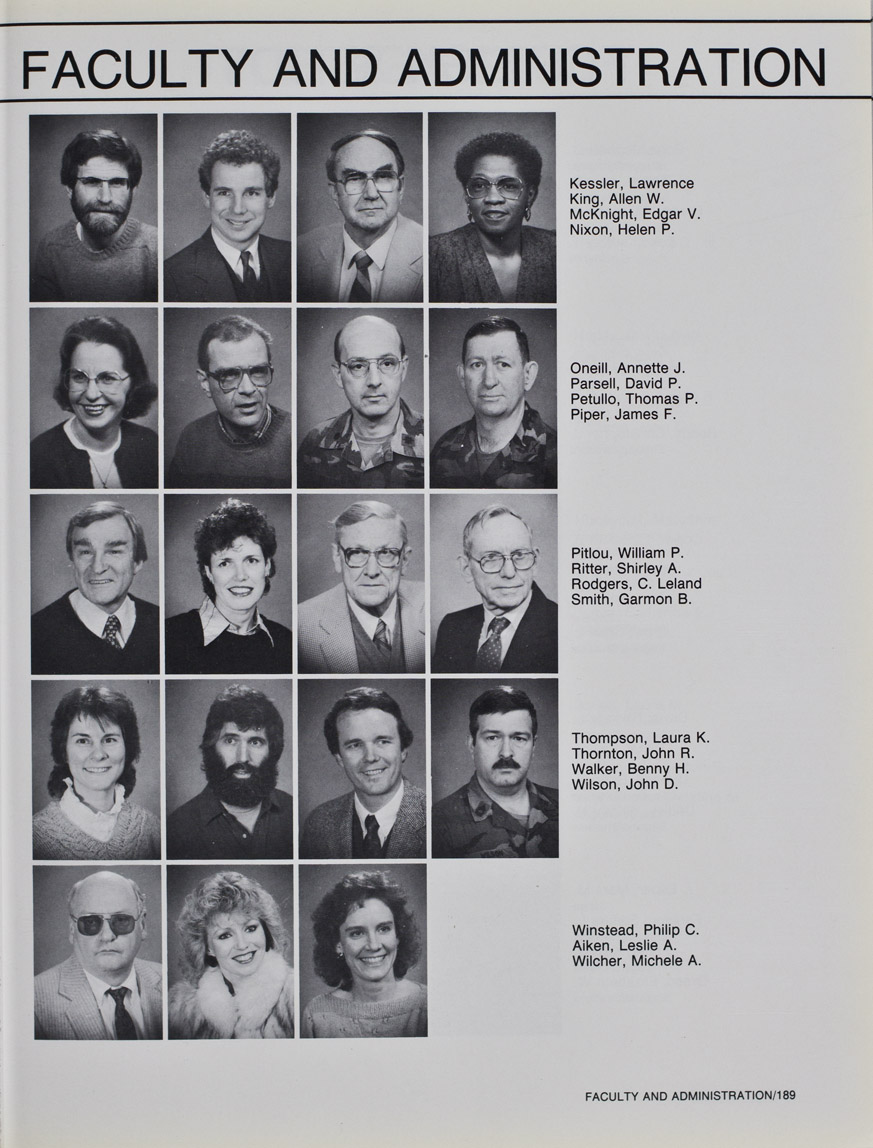 FACULTY AND ADMINISTRATION

Kessler, Lawrence
King, Allen W.
McKnight, Edgar V.
Nixon, Helen P.

Oneill, Annette J.
Parsell, David P.
Petullo, Thomas P.
Piper, James F.

Pitlou, William P.
Ritter, Shirley A.
Rodgers, C. Leland
Smith, Garmon B.

Thompson, Laura K.
Thornton, John R.
Walker, Benny H.
Wilson, John D.

Winstead, Philip C.
Aiken, Leslie A.
Wilcher, Michele A.

FACULTY AND ADMINISTRATION/189